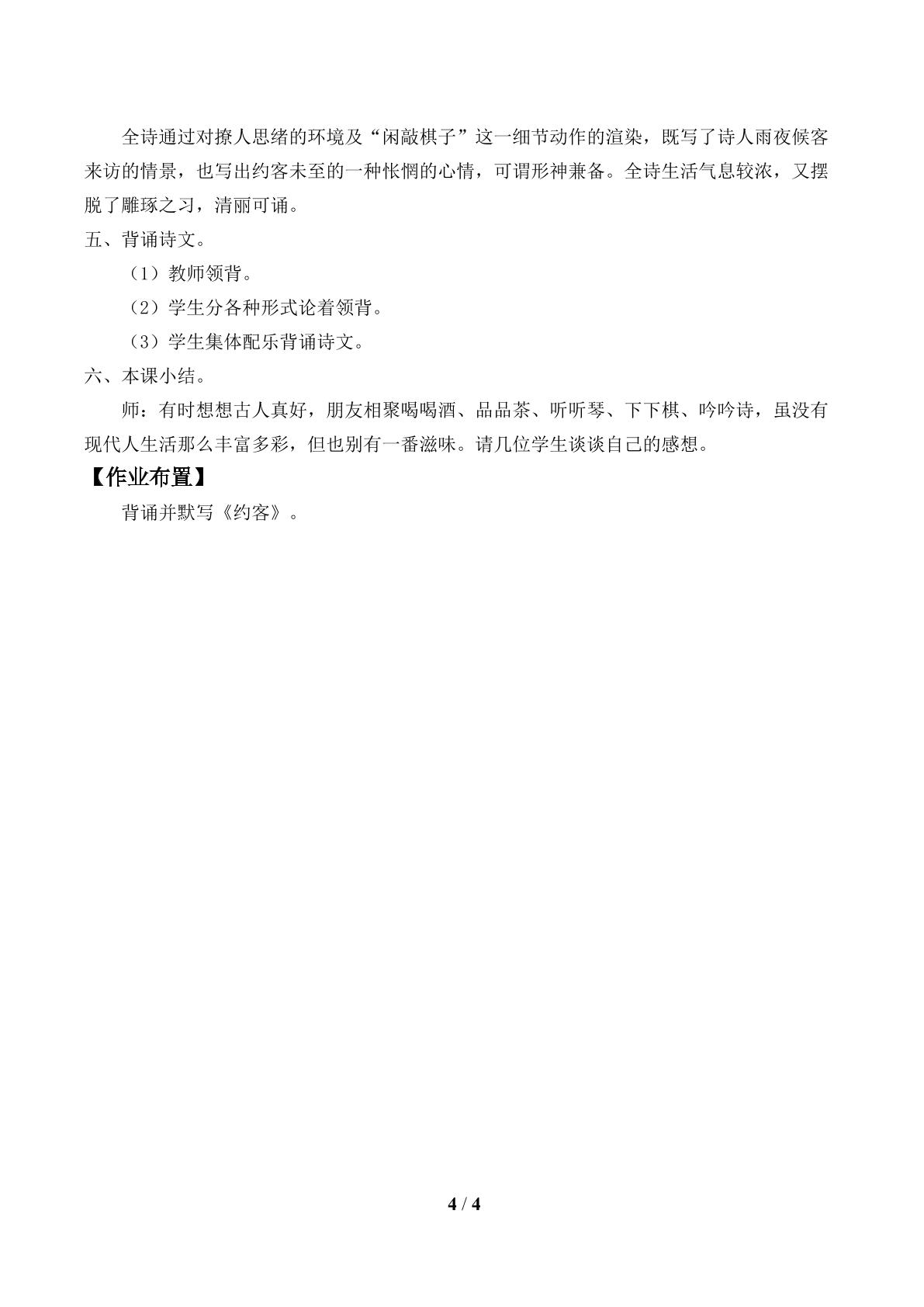 全诗通过对撩人思绪的环境及“闲敲棋子”这一细节动作的渲染，既写了诗人雨夜候客来访的情景，也写出约客未至的一种怅惘的心情，可谓形神兼备。全诗生活气息较浓，又摆脱了雕琢之习，清丽可诵。

五、背诵诗文。

（1）教师领背。

（2）学生分各种形式论着领背。

（3）学生集体配乐背诵诗文。

六、本课小结。

师：有时想想古人真好，朋友相聚喝喝酒、品品茶、听听琴、下下棋、吟吟诗，虽没有现代人生活那么丰富多彩，但也别有一番滋味。请几位学生谈谈自己的感想。

【作业布置】

背诵并默写《约客》。

4 / 4